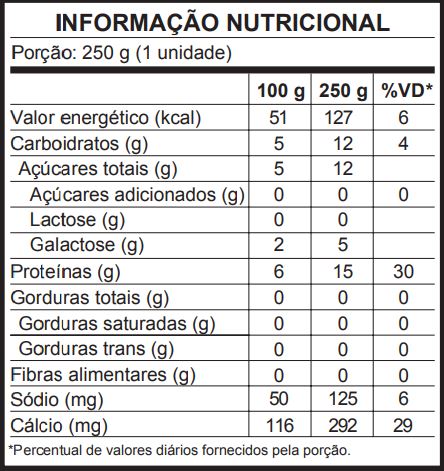 INFORMAÇÃO NUTRICIONAL

Porção: 250 g (1 unidade)

| | 100 g | 250 g | %VD* |
|---|---|---|---|
| Valor energético (kcal) | 51 | 127 | 6 |
| Carboidratos (g) | 5 | 12 | 4 |
| Açúcares totais (g) | 5 | 12 | |
| Açúcares adicionados (g) | 0 | 0 | 0 |
| Lactose (g) | 0 | 0 | |
| Galactose (g) | 2 | 5 | |
| Proteínas (g) | 6 | 15 | 30 |
| Gorduras totais (g) | 0 | 0 | 0 |
| Gorduras saturadas (g) | 0 | 0 | 0 |
| Gorduras trans (g) | 0 | 0 | 0 |
| Fibras alimentares (g) | 0 | 0 | 0 |
| Sódio (mg) | 50 | 125 | 6 |
| Cálcio (mg) | 116 | 292 | 29 |

*Percentual de valores diários fornecidos pela porção.